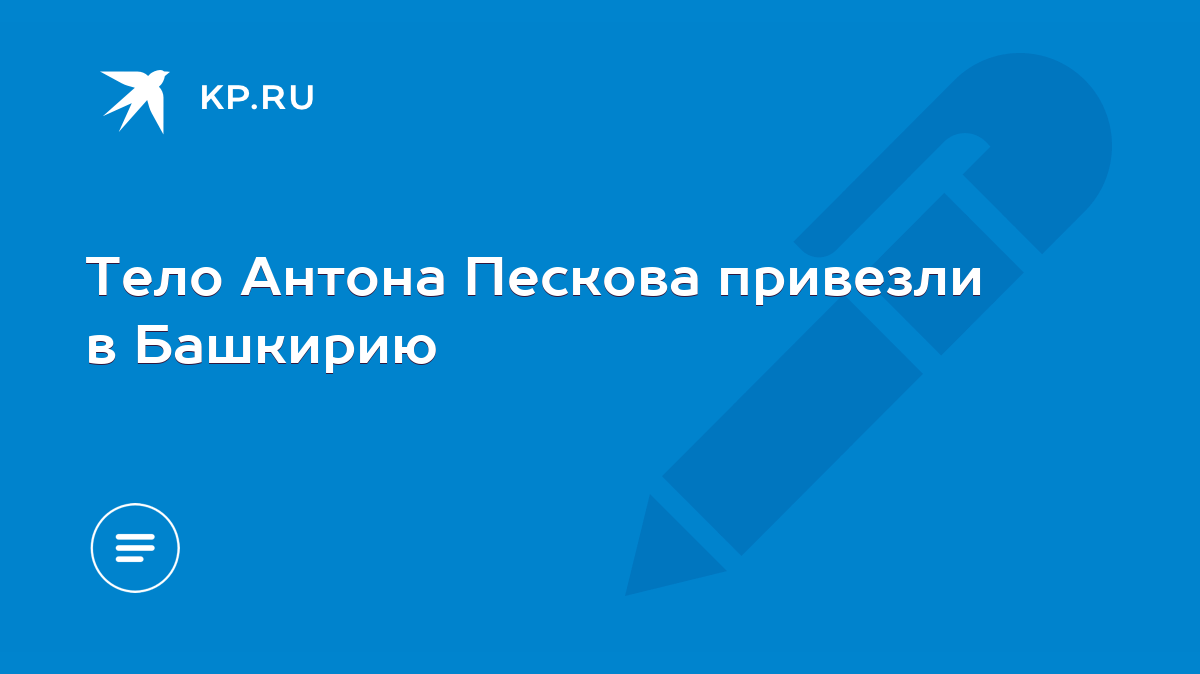 KP.RU

Тело Антона Пескова привезли в Башкирию